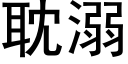 耽溺